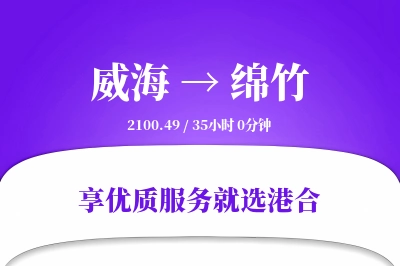 威海 → 绵竹

2100.49 / 35小时 0分钟

享优质服务就选港合